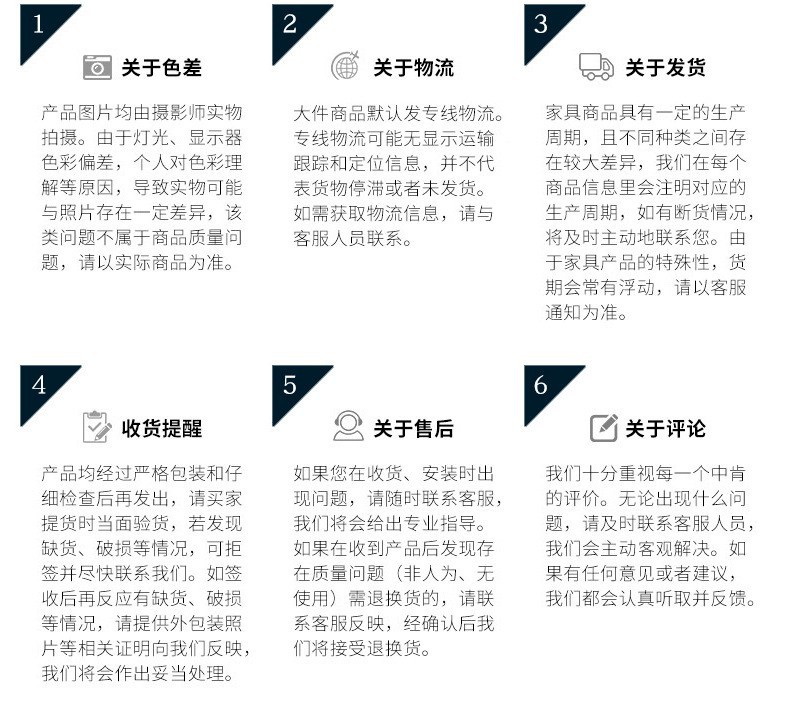 1

关于色差

产品图片均由摄影师实物拍摄。由于灯光、显示器色彩偏差，个人对色彩理解等原因，导致实物可能与照片存在一定差异，该类问题不属于商品质量问题，请以实际商品为准。

2

关于物流

大件商品默认发专线物流。专线物流可能无显示运输跟踪和定位信息，并不代表货物停滞或者未发货。如需获取物流信息，请与客服人员联系。

3

关于发货

家具商品具有一定的生产周期，且不同种类之间存在较大差异，我们在每个商品信息里会注明对应的生产周期，如有断货情况，将及时主动地联系您。由于家具产品的特殊性，货期会常有浮动，请以客服通知为准。

4

收货提醒

产品均经过严格包装和仔细检查后再发出，请买家提货时当面验货，若发现缺货、破损等情况，可拒签并尽快联系我们。如签收后再反应有缺货、破损等情况，请提供外包装照片等相关证明向我们反映，我们将会作出妥当处理。

5

关于售后

如果您在收货、安装时出现问题，请随时联系客服，我们将会给出专业指导。如果在收到产品后发现存在质量问题（非人为、无使用）需退换货的，请联系客服反映，经确认后我们将接受退换货。

6

关于评论

我们十分重视每一个中肯的评价。无论出现什么问题，请及时联系客服人员，我们会主动客观解决。如果有任何意见或者建议，我们都会认真听取并反馈。